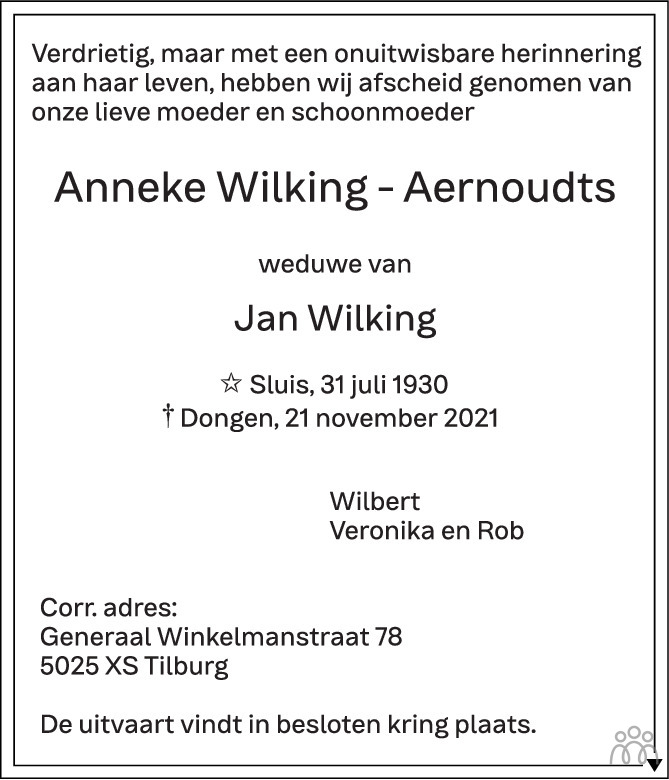 Verdrietig, maar met een onuitwisbare herinnering aan haar leven, hebben wij afscheid genomen van onze lieve moeder en schoonmoeder

Anneke Wilking - Aernoudts

weduwe van

Jan Wilking

☆ Sluis, 31 juli 1930
† Dongen, 21 november 2021

Wilbert
Veronika en Rob

Corr. adres:
Generaal Winkelmanstraat 78
5025 XS Tilburg

De uitvaart vindt in besloten kring plaats.